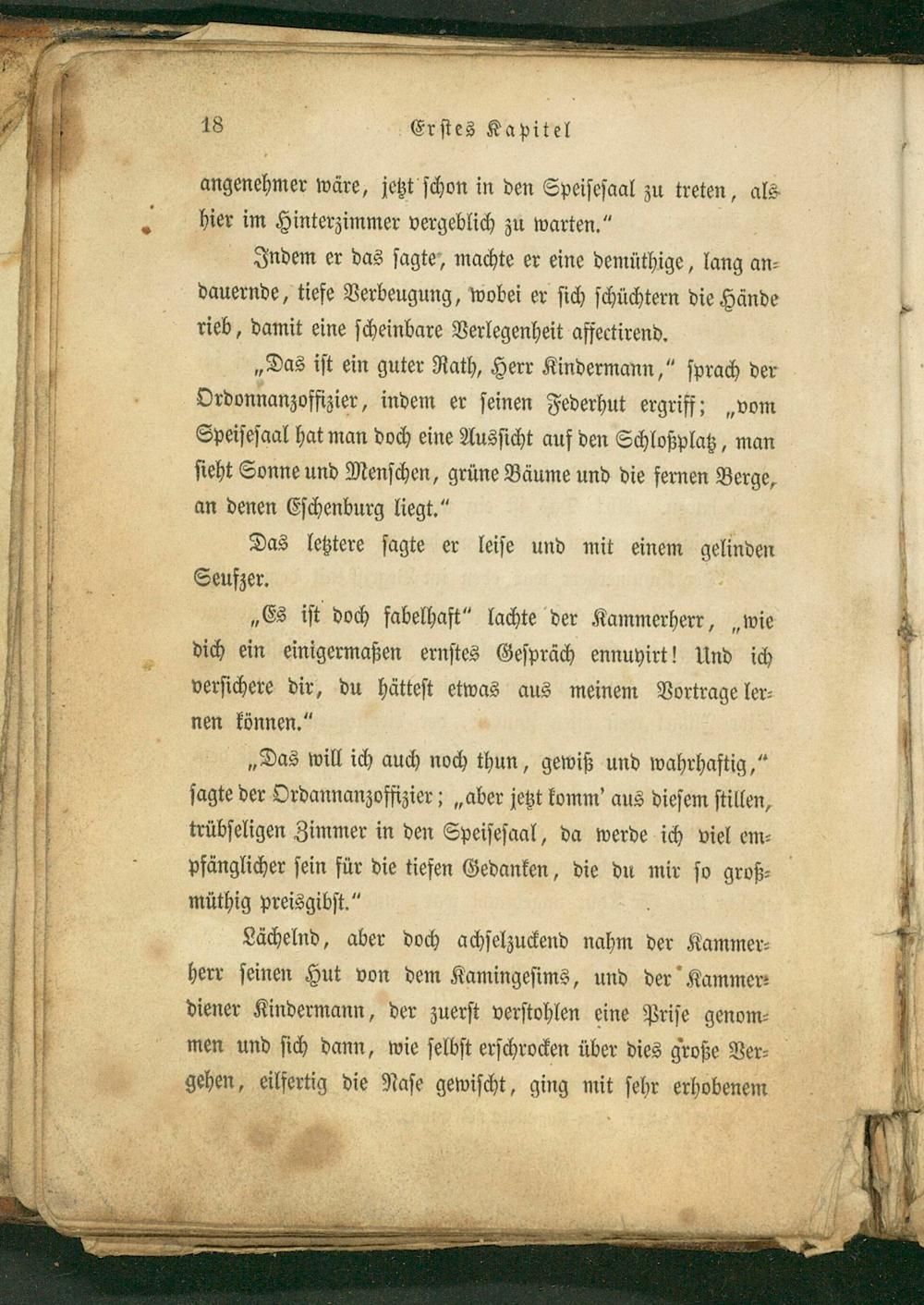 18 Erstes Kapitel

angenehmer wäre, jetzt schon in den Speisesaal zu treten, als hier im Hinterzimmer vergeblich zu warten."

Indem er das sagte, machte er eine demüthige, lang andauernde, tiefe Verbeugung, wobei er sich schüchtern die Hände rieb, damit eine scheinbare Verlegenheit affectirend.

„Das ist ein guter Rath, Herr Kindermann," sprach der Ordonnanzoffizier, indem er seinen Federhut ergriff; „vom Speisesaal hat man doch eine Aussicht auf den Schloßplatz, man sieht Sonne und Menschen, grüne Bäume und die fernen Berge, an denen Eschenburg liegt."

Das letztere sagte er leise und mit einem gelinden Seufzer.

„Es ist doch fabelhaft" lachte der Kammerherr, „wie dich ein einigermaßen ernstes Gespräch ennuyirt! Und ich versichere dir, du hättest etwas aus meinem Vortrage lernen können."

„Das will ich auch noch thun, gewiß und wahrhaftig," sagte der Ordannanzoffizier; „aber jetzt komm' aus diesem stillen, trübseligen Zimmer in den Speisesaal, da werde ich viel empfänglicher sein für die tiefen Gedanken, die du mir so großmüthig preisgibst."

Lächelnd, aber doch achselzuckend nahm der Kammerherr seinen Hut von dem Kamingesims, und der Kammerdiener Kindermann, der zuerst verstohlen eine Prise genommen und sich dann, wie selbst erschrocken über dies große Vergehen, eilfertig die Nase gewischt, ging mit sehr erhobenem